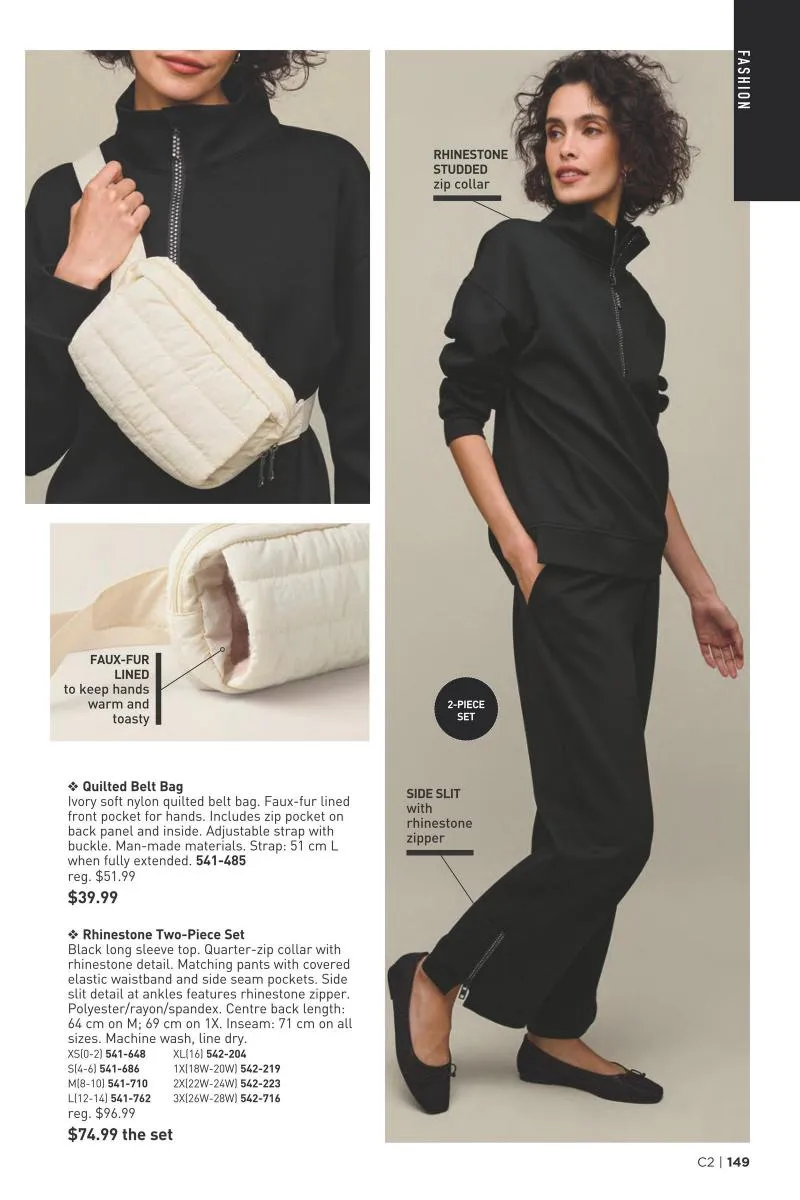 FASHION

RHINESTONE
STUDDED
zip collar

FAUX-FUR
LINED
to keep hands
warm and
toasty

2-PIECE
SET

SIDE SLIT
with
rhinestone
zipper

❖ Quilted Belt Bag
Ivory soft nylon quilted belt bag. Faux-fur lined front pocket for hands. Includes zip pocket on back panel and inside. Adjustable strap with buckle. Man-made materials. Strap: 51 cm L when fully extended. 541-485
reg. $51.99
$39.99

❖ Rhinestone Two-Piece Set
Black long sleeve top. Quarter-zip collar with rhinestone detail. Matching pants with covered elastic waistband and side seam pockets. Side slit detail at ankles features rhinestone zipper. Polyester/rayon/spandex. Centre back length: 64 cm on M; 69 cm on 1X. Inseam: 71 cm on all sizes. Machine wash, line dry.
XS(0-2) 541-648
S(4-6) 541-686
M(8-10) 541-710
L(12-14) 541-762
XL(16) 542-204
1X(18W-20W) 542-219
2X(22W-24W) 542-223
3X(26W-28W) 542-716
reg. $96.99
$74.99 the set

C2 | 149